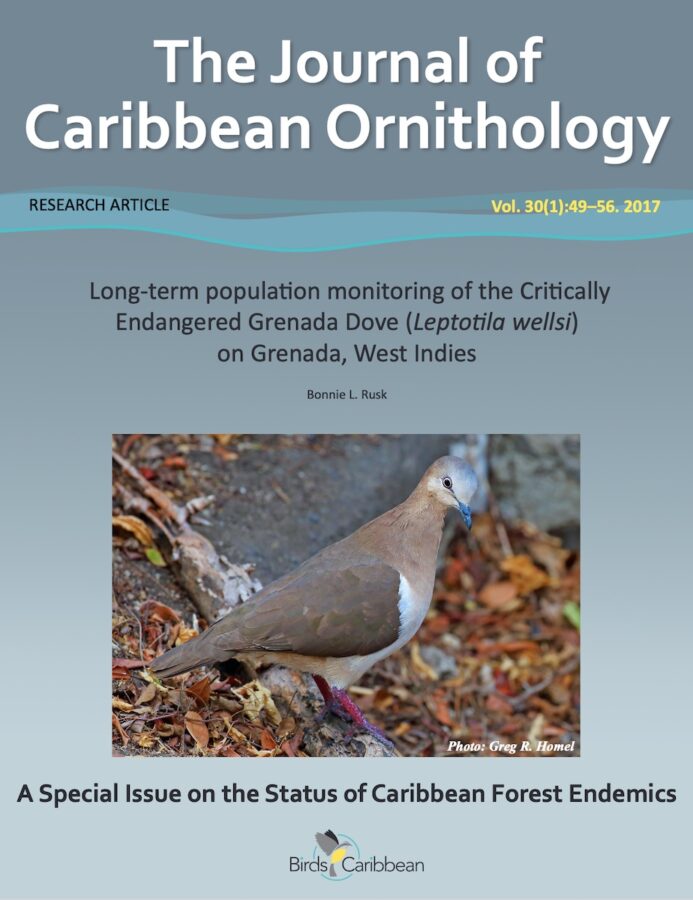 The Journal of Caribbean Ornithology

RESEARCH ARTICLE

Vol. 30(1):49–56. 2017

Long-term population monitoring of the Critically Endangered Grenada Dove (Leptotila wellsi) on Grenada, West Indies

Bonnie L. Rusk

Photo: Greg R. Homel

A Special Issue on the Status of Caribbean Forest Endemics

Birds Caribbean